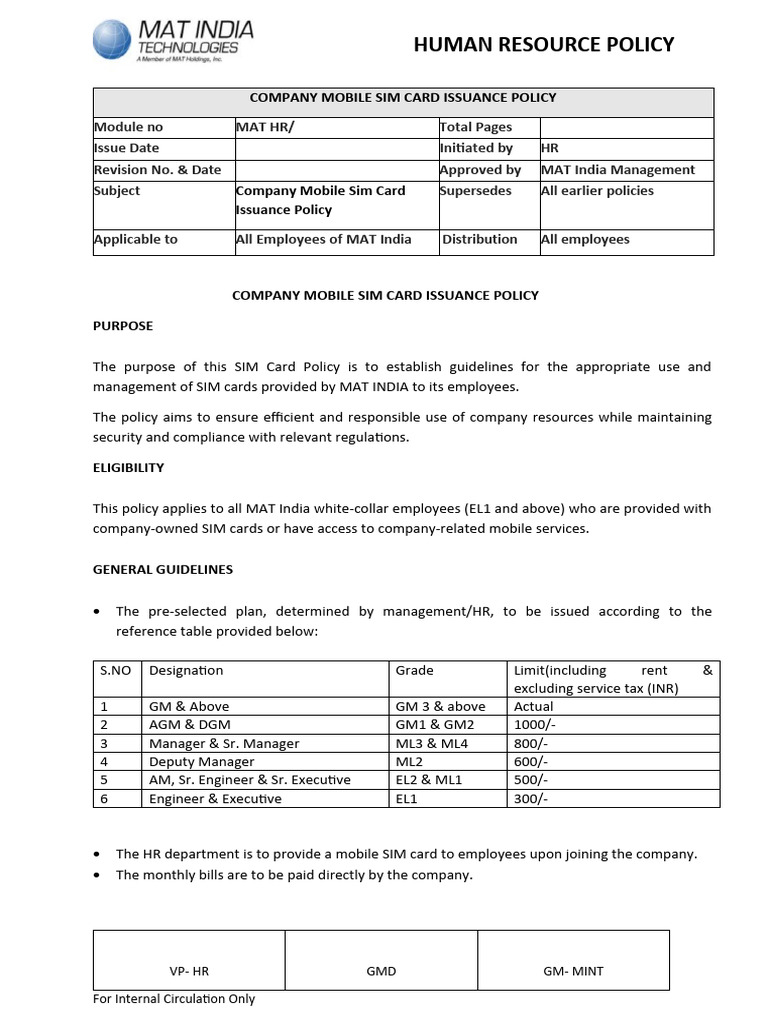 MAT INDIA TECHNOLOGIES
A Member of MAT Holdings, Inc.

HUMAN RESOURCE POLICY

| COMPANY MOBILE SIM CARD ISSUANCE POLICY | | | |
|---|---|---|---|
| Module no | MAT HR/ | Total Pages | |
| Issue Date | | Initiated by | HR |
| Revision No. & Date | | Approved by | MAT India Management |
| Subject | Company Mobile Sim Card Issuance Policy | Supersedes | All earlier policies |
| Applicable to | All Employees of MAT India | Distribution | All employees |

COMPANY MOBILE SIM CARD ISSUANCE POLICY

PURPOSE

The purpose of this SIM Card Policy is to establish guidelines for the appropriate use and management of SIM cards provided by MAT INDIA to its employees.

The policy aims to ensure efficient and responsible use of company resources while maintaining security and compliance with relevant regulations.

ELIGIBILITY

This policy applies to all MAT India white-collar employees (EL1 and above) who are provided with company-owned SIM cards or have access to company-related mobile services.

GENERAL GUIDELINES

• The pre-selected plan, determined by management/HR, to be issued according to the reference table provided below:

| S.NO | Designation | Grade | Limit(including rent & excluding service tax (INR) |
|---|---|---|---|
| 1 | GM & Above | GM 3 & above | Actual |
| 2 | AGM & DGM | GM1 & GM2 | 1000/- |
| 3 | Manager & Sr. Manager | ML3 & ML4 | 800/- |
| 4 | Deputy Manager | ML2 | 600/- |
| 5 | AM, Sr. Engineer & Sr. Executive | EL2 & ML1 | 500/- |
| 6 | Engineer & Executive | EL1 | 300/- |

• The HR department is to provide a mobile SIM card to employees upon joining the company.
• The monthly bills are to be paid directly by the company.

| VP- HR | GMD | GM- MINT |
|---|---|---|

For Internal Circulation Only